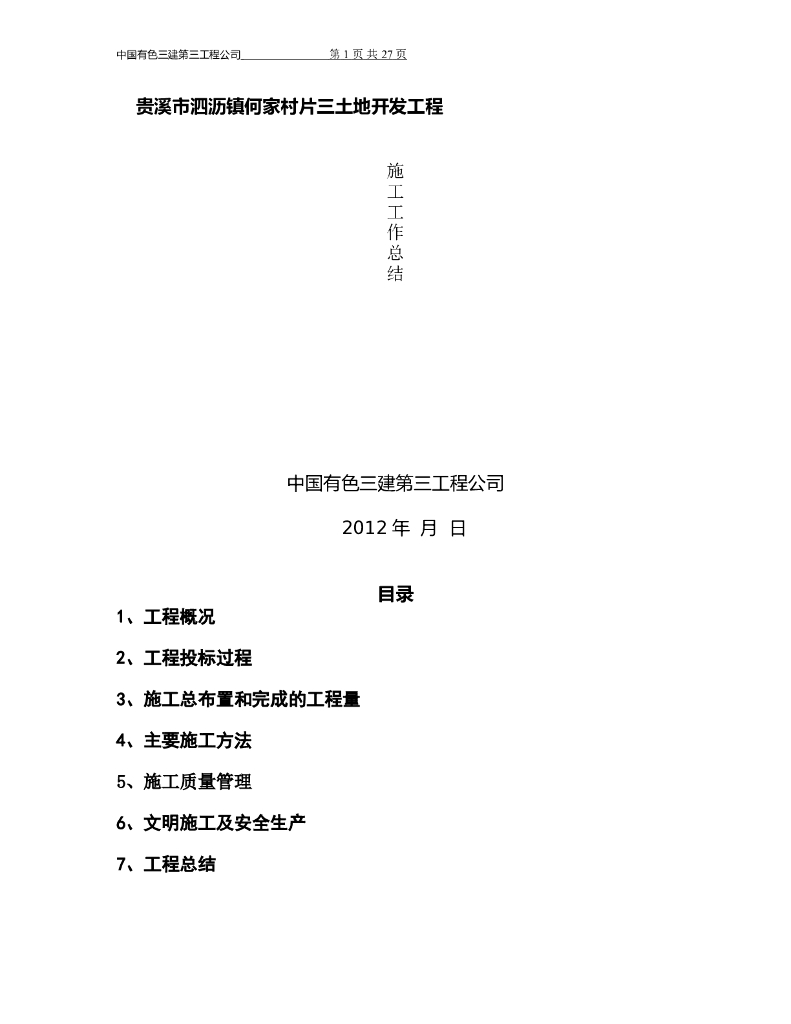 中国有色三建第三工程公司 第 1 页 共 27 页

贵溪市泗沥镇何家村片三土地开发工程

施工工作总结

中国有色三建第三工程公司

2012 年 月 日

目录

1、工程概况

2、工程投标过程

3、施工总布置和完成的工程量

4、主要施工方法

5、施工质量管理

6、文明施工及安全生产

7、工程总结